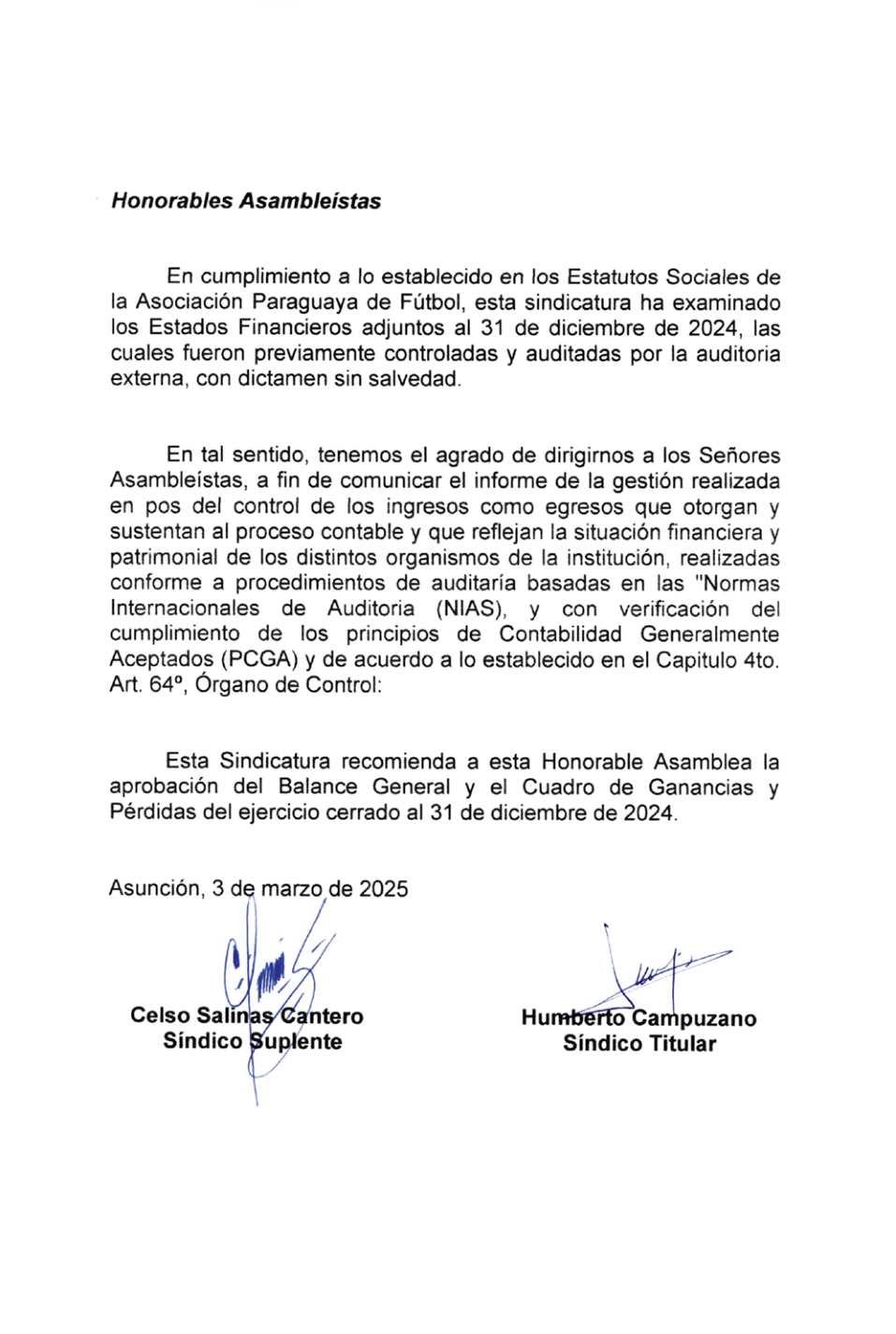 Honorables Asambleístas

En cumplimiento a lo establecido en los Estatutos Sociales de la Asociación Paraguaya de Fútbol, esta sindicatura ha examinado los Estados Financieros adjuntos al 31 de diciembre de 2024, las cuales fueron previamente controladas y auditadas por la auditoria externa, con dictamen sin salvedad.

En tal sentido, tenemos el agrado de dirigirnos a los Señores Asambleístas, a fin de comunicar el informe de la gestión realizada en pos del control de los ingresos como egresos que otorgan y sustentan al proceso contable y que reflejan la situación financiera y patrimonial de los distintos organismos de la institución, realizadas conforme a procedimientos de auditaría basadas en las "Normas Internacionales de Auditoria (NIAS), y con verificación del cumplimiento de los principios de Contabilidad Generalmente Aceptados (PCGA) y de acuerdo a lo establecido en el Capitulo 4to. Art. 64º, Órgano de Control:

Esta Sindicatura recomienda a esta Honorable Asamblea la aprobación del Balance General y el Cuadro de Ganancias y Pérdidas del ejercicio cerrado al 31 de diciembre de 2024.

Asunción, 3 de marzo de 2025

Celso Salinas Cantero
Síndico Suplente

Humberto Campuzano
Síndico Titular